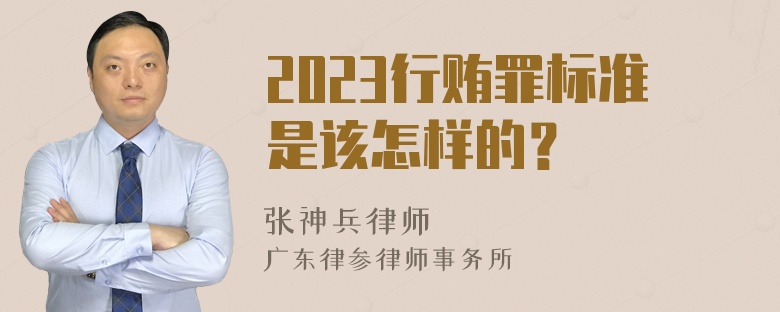 2023行贿罪标准是该怎样的？

张神兵律师
广东律参律师事务所